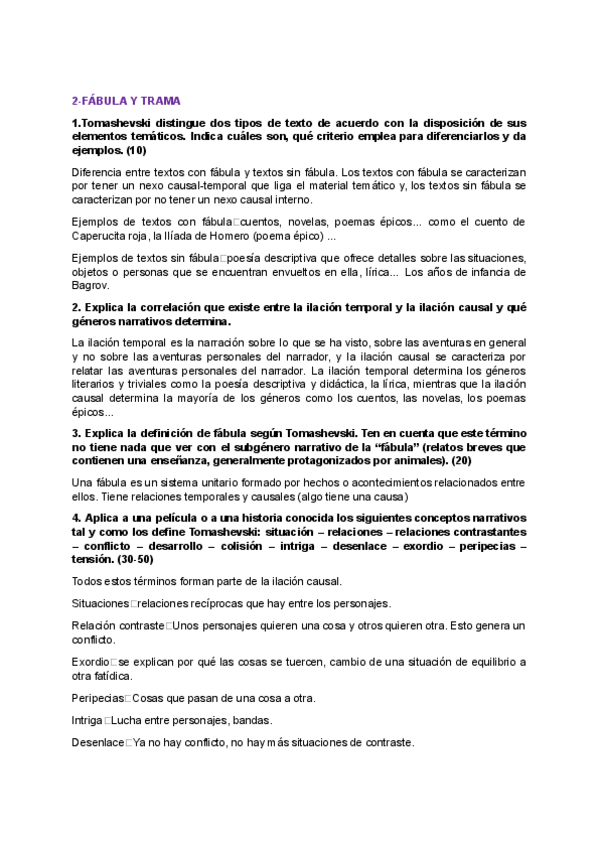 2-FÁBULA Y TRAMA

1.Tomashevski distingue dos tipos de texto de acuerdo con la disposición de sus elementos temáticos. Indica cuáles son, qué criterio emplea para diferenciarlos y da ejemplos. (10)

Diferencia entre textos con fábula y textos sin fábula. Los textos con fábula se caracterizan por tener un nexo causal-temporal que liga el material temático y, los textos sin fábula se caracterizan por no tener un nexo causal interno.

Ejemplos de textos con fábula□cuentos, novelas, poemas épicos... como el cuento de Caperucita roja, la Ilíada de Homero (poema épico) ...

Ejemplos de textos sin fábula□poesía descriptiva que ofrece detalles sobre las situaciones, objetos o personas que se encuentran envueltos en ella, lírica... Los años de infancia de Bagrov.

2. Explica la correlación que existe entre la ilación temporal y la ilación causal y qué géneros narrativos determina.

La ilación temporal es la narración sobre lo que se ha visto, sobre las aventuras en general y no sobre las aventuras personales del narrador, y la ilación causal se caracteriza por relatar las aventuras personales del narrador. La ilación temporal determina los géneros literarios y triviales como la poesía descriptiva y didáctica, la lírica, mientras que la ilación causal determina la mayoría de los géneros como los cuentos, las novelas, los poemas épicos...

3. Explica la definición de fábula según Tomashevski. Ten en cuenta que este término no tiene nada que ver con el subgénero narrativo de la “fábula” (relatos breves que contienen una enseñanza, generalmente protagonizados por animales). (20)

Una fábula es un sistema unitario formado por hechos o acontecimientos relacionados entre ellos. Tiene relaciones temporales y causales (algo tiene una causa)

4. Aplica a una película o a una historia conocida los siguientes conceptos narrativos tal y como los define Tomashevski: situación – relaciones – relaciones contrastantes – conflicto – desarrollo – colisión – intriga – desenlace – exordio – peripecias – tensión. (30-50)

Todos estos términos forman parte de la ilación causal.

Situaciones□relaciones recíprocas que hay entre los personajes.

Relación contraste□Unos personajes quieren una cosa y otros quieren otra. Esto genera un conflicto.

Exordio□se explican por qué las cosas se tuercen, cambio de una situación de equilibrio a otra fatídica.

Peripecias□Cosas que pasan de una cosa a otra.

Intriga□Lucha entre personajes, bandas.

Desenlace□Ya no hay conflicto, no hay más situaciones de contraste.